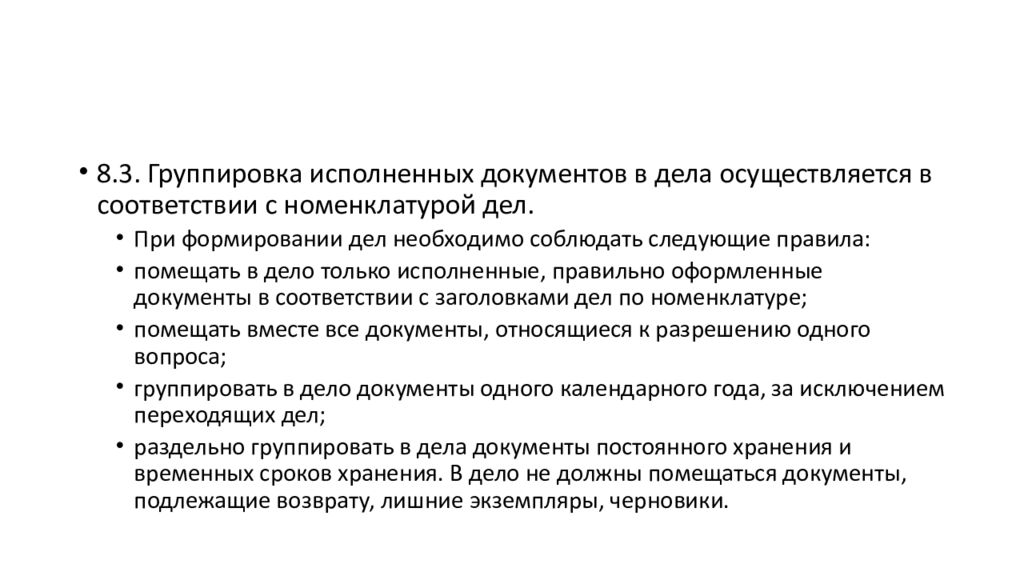 • 8.3. Группировка исполненных документов в дела осуществляется в соответствии с номенклатурой дел.

• При формировании дел необходимо соблюдать следующие правила:

• помещать в дело только исполненные, правильно оформленные документы в соответствии с заголовками дел по номенклатуре;

• помещать вместе все документы, относящиеся к разрешению одного вопроса;

• группировать в дело документы одного календарного года, за исключением переходящих дел;

• раздельно группировать в дела документы постоянного хранения и временных сроков хранения. В дело не должны помещаться документы, подлежащие возврату, лишние экземпляры, черновики.